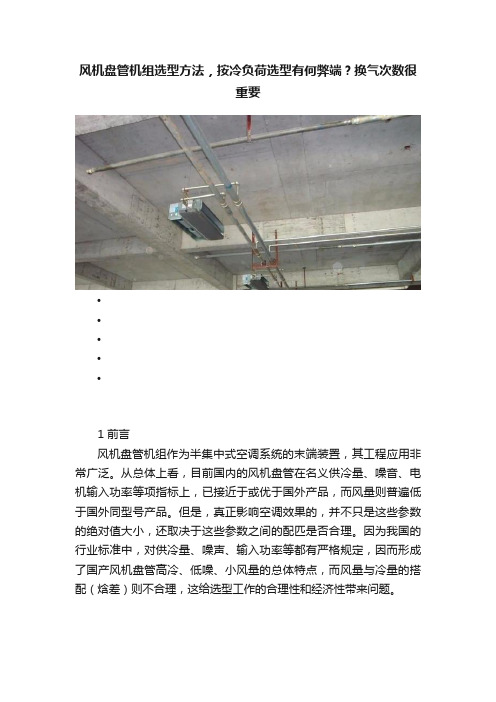 风机盘管机组选型方法，按冷负荷选型有何弊端？换气次数很重要

•
•
•
•
•

1 前言

风机盘管机组作为半集中式空调系统的末端装置，其工程应用非常广泛。从总体上看，目前国内的风机盘管在名义供冷量、噪音、电机输入功率等项指标上，已接近于或优于国外产品，而风量则普遍低于国外同型号产品。但是，真正影响空调效果的，并不只是这些参数的绝对值大小，还取决于这些参数之间的配匹是否合理。因为我国的行业标准中，对供冷量、噪声、输入功率等都有严格规定，因而形成了国产风机盘管高冷、低噪、小风量的总体特点，而风量与冷量的搭配（焓差）则不合理，这给选型工作的合理性和经济性带来问题。